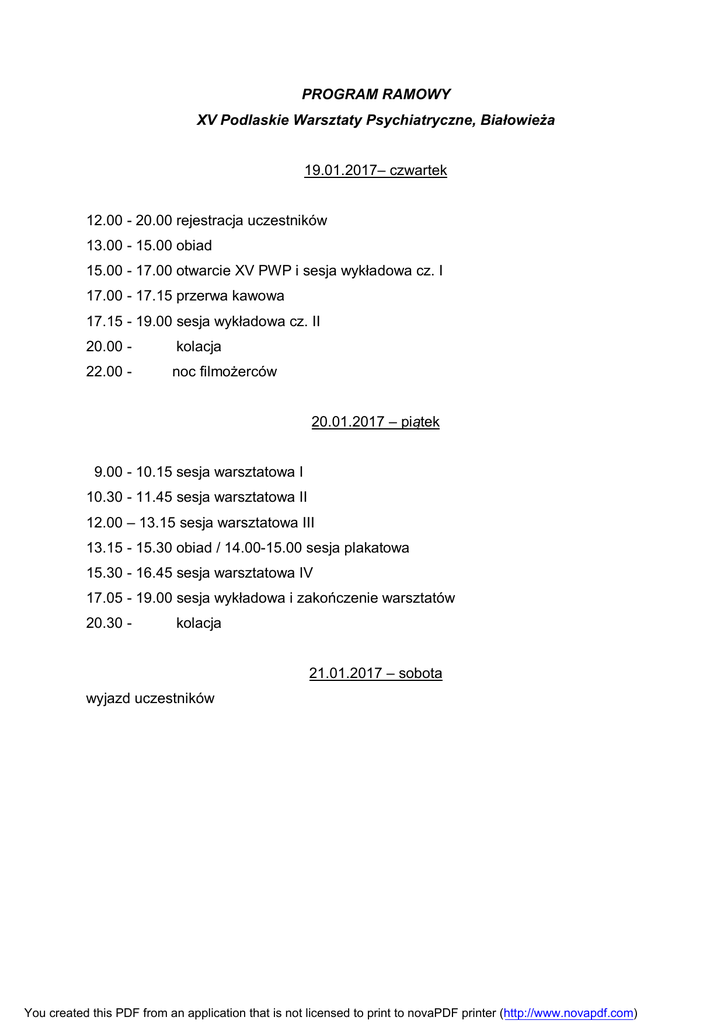 PROGRAM RAMOWY

XV Podlaskie Warsztaty Psychiatryczne, Białowieża

19.01.2017– czwartek

12.00 - 20.00 rejestracja uczestników
13.00 - 15.00 obiad
15.00 - 17.00 otwarcie XV PWP i sesja wykładowa cz. I
17.00 - 17.15 przerwa kawowa
17.15 - 19.00 sesja wykładowa cz. II
20.00 - kolacja
22.00 - noc filmożerców

20.01.2017 – piątek

9.00 - 10.15 sesja warsztatowa I
10.30 - 11.45 sesja warsztatowa II
12.00 – 13.15 sesja warsztatowa III
13.15 - 15.30 obiad / 14.00-15.00 sesja plakatowa
15.30 - 16.45 sesja warsztatowa IV
17.05 - 19.00 sesja wykładowa i zakończenie warsztatów
20.30 - kolacja

21.01.2017 – sobota

wyjazd uczestników

You created this PDF from an application that is not licensed to print to novaPDF printer (http://www.novapdf.com)